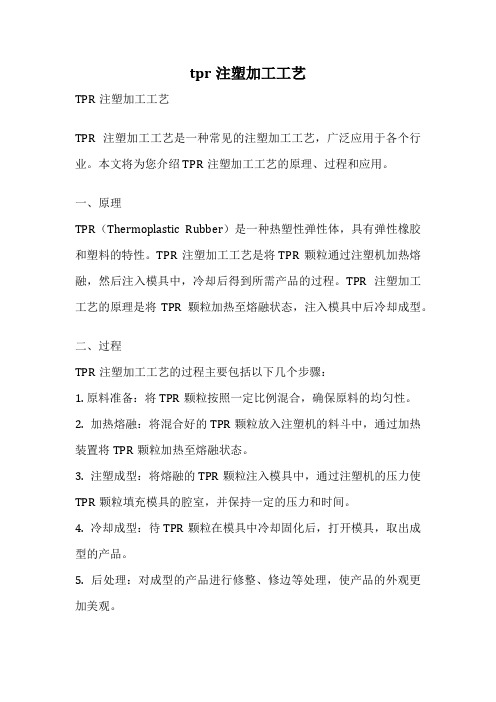 tpr 注塑加工工艺

TPR 注塑加工工艺

TPR 注塑加工工艺是一种常见的注塑加工工艺，广泛应用于各个行业。本文将为您介绍 TPR 注塑加工工艺的原理、过程和应用。

一、原理

TPR（Thermoplastic Rubber）是一种热塑性弹性体，具有弹性橡胶和塑料的特性。TPR 注塑加工工艺是将 TPR 颗粒通过注塑机加热熔融，然后注入模具中，冷却后得到所需产品的过程。TPR 注塑加工工艺的原理是将 TPR 颗粒加热至熔融状态，注入模具中后冷却成型。

二、过程

TPR 注塑加工工艺的过程主要包括以下几个步骤：

1. 原料准备：将 TPR 颗粒按照一定比例混合，确保原料的均匀性。

2. 加热熔融：将混合好的 TPR 颗粒放入注塑机的料斗中，通过加热装置将 TPR 颗粒加热至熔融状态。

3. 注塑成型：将熔融的 TPR 颗粒注入模具中，通过注塑机的压力使 TPR 颗粒填充模具的腔室，并保持一定的压力和时间。

4. 冷却成型：待 TPR 颗粒在模具中冷却固化后，打开模具，取出成型的产品。

5. 后处理：对成型的产品进行修整、修边等处理，使产品的外观更加美观。